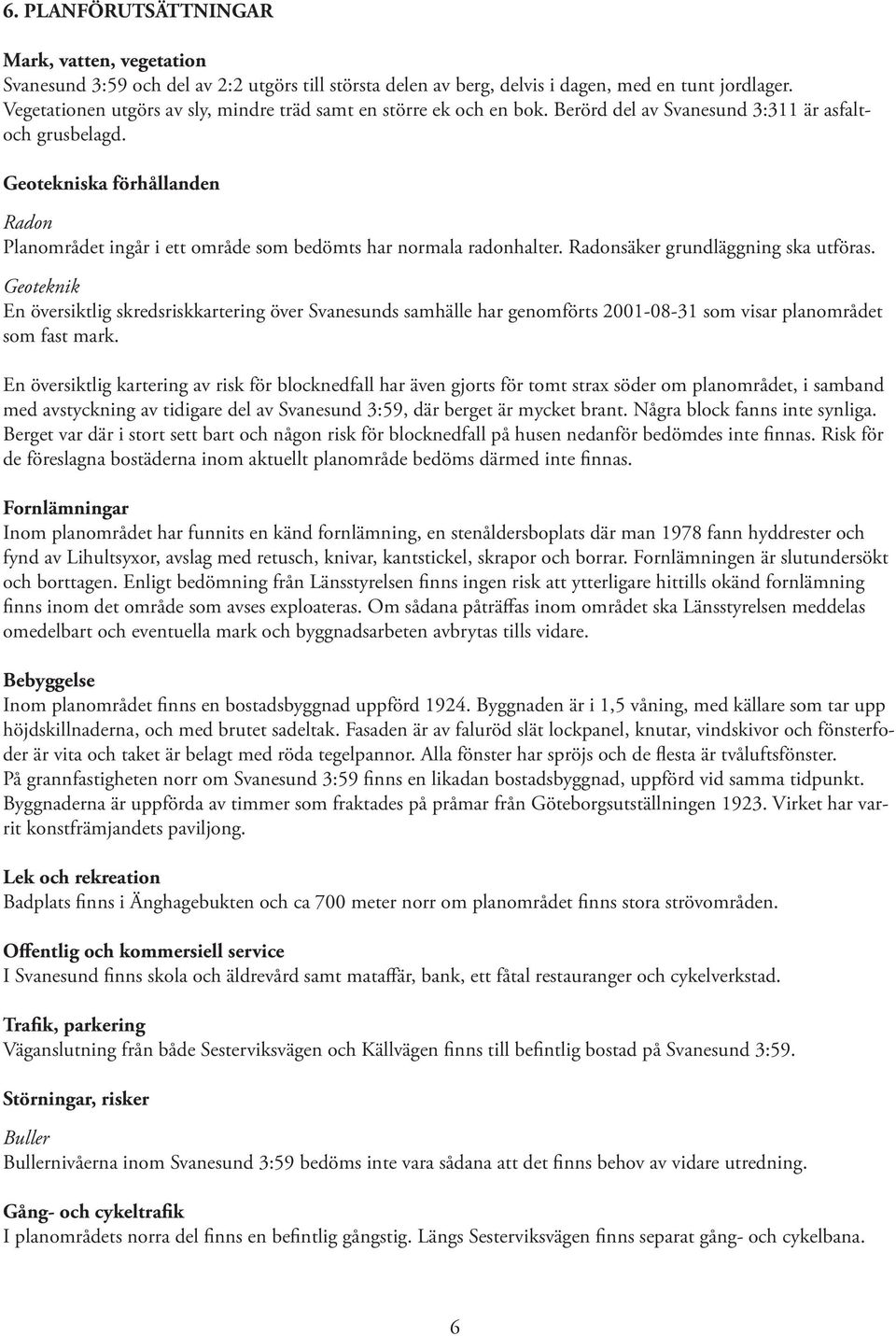 6. PLANFÖRUTSÄTTNINGAR

Mark, vatten, vegetation
Svanesund 3:59 och del av 2:2 utgörs till största delen av berg, delvis i dagen, med en tunt jordlager. Vegetationen utgörs av sly, mindre träd samt en större ek och en bok. Berörd del av Svanesund 3:311 är asfalt- och grusbelagd.

Geotekniska förhållanden
Radon
Planområdet ingår i ett område som bedömts har normala radonhalter. Radonsäker grundläggning ska utföras.
Geoteknik
En översiktlig skredsriskkartering över Svanesunds samhälle har genomförts 2001-08-31 som visar planområdet som fast mark.

En översiktlig kartering av risk för blocknedfall har även gjorts för tomt strax söder om planområdet, i samband med avstyckning av tidigare del av Svanesund 3:59, där berget är mycket brant. Några block fanns inte synliga. Berget var där i stort sett bart och någon risk för blocknedfall på husen nedanför bedömdes inte finnas. Risk för de föreslagna bostäderna inom aktuellt planområde bedöms därmed inte finnas.

Fornlämningar
Inom planområdet har funnits en känd fornlämning, en stenåldersboplats där man 1978 fann hyddrester och fynd av Lihultsyxor, avslag med retusch, knivar, kantstickel, skrapor och borrar. Fornlämningen är slutundersökt och borttagen. Enligt bedömning från Länsstyrelsen finns ingen risk att ytterligare hittills okänd fornlämning finns inom det område som avses exploateras. Om sådana påträffas inom området ska Länsstyrelsen meddelas omedelbart och eventuella mark och byggnadsarbeten avbrytas tills vidare.

Bebyggelse
Inom planområdet finns en bostadsbyggnad uppförd 1924. Byggnaden är i 1,5 våning, med källare som tar upp höjdskillnaderna, och med brutet sadeltak. Fasaden är av faluröd slät lockpanel, knutar, vindskivor och fönsterfoder är vita och taket är belagt med röda tegelpannor. Alla fönster har spröjs och de flesta är tvåluftsfönster.
På grannfastigheten norr om Svanesund 3:59 finns en likadan bostadsbyggnad, uppförd vid samma tidpunkt. Byggnaderna är uppförda av timmer som fraktades på pråmar från Göteborgsutställningen 1923. Virket har varrit konstfrämjandets paviljong.

Lek och rekreation
Badplats finns i Änghagebukten och ca 700 meter norr om planområdet finns stora strövområden.

Offentlig och kommersiell service
I Svanesund finns skola och äldrevård samt mataffär, bank, ett fåtal restauranger och cykelverkstad.

Trafik, parkering
Väganslutning från både Sesterviksvägen och Källvägen finns till befintlig bostad på Svanesund 3:59.

Störningar, risker
Buller
Bullernivåerna inom Svanesund 3:59 bedöms inte vara sådana att det finns behov av vidare utredning.

Gång- och cykeltrafik
I planområdets norra del finns en befintlig gångstig. Längs Sesterviksvägen finns separat gång- och cykelbana.

6